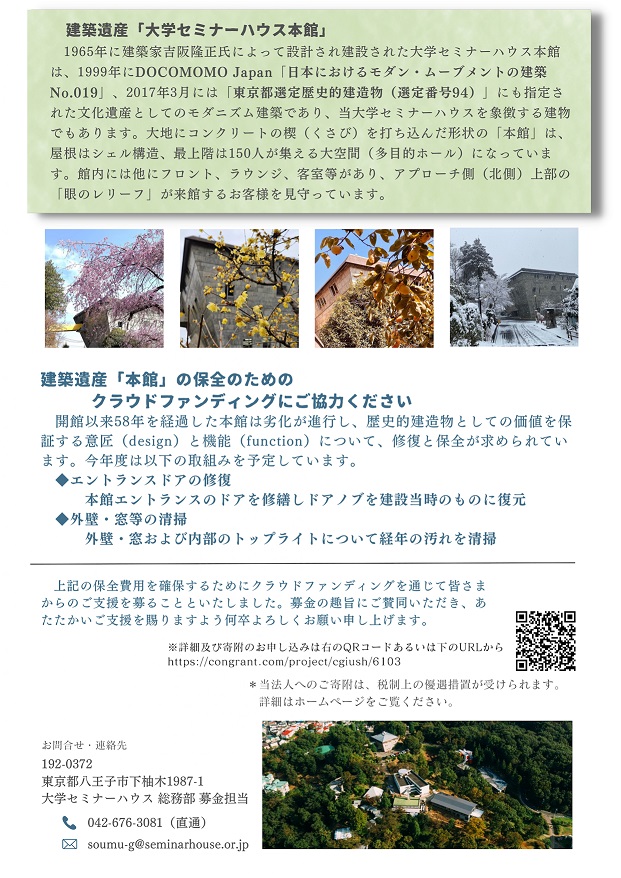 建築遺産「大学セミナーハウス本館」

1965年に建築家吉阪隆正氏によって設計され建設された大学セミナーハウス本館は、1999年にDOCOMOMO Japan「日本におけるモダン・ムーブメントの建築No.019」、2017年3月には「東京都選定歴史的建造物（選定番号94）」にも指定された文化遺産としてのモダニズム建築であり、当大学セミナーハウスを象徴する建物でもあります。大地にコンクリートの楔（くさび）を打ち込んだ形状の「本館」は、屋根はシェル構造、最上階は150人が集える大空間（多目的ホール）になっています。館内には他にフロント、ラウンジ、客室等があり、アプローチ側（北側）上部の「眼のレリーフ」が来館するお客様を見守っています。

建築遺産「本館」の保全のための
クラウドファンディングにご協力ください

開館以来58年を経過した本館は劣化が進行し、歴史的建造物としての価値を保証する意匠（design）と機能（function）について、修復と保全が求められています。今年度は以下の取組みを予定しています。
◆エントランスドアの修復
本館エントランスのドアを修繕しドアノブを建設当時のものに復元
◆外壁・窓等の清掃
外壁・窓および内部のトップライトについて経年の汚れを清掃

上記の保全費用を確保するためにクラウドファンディングを通じて皆さまからのご支援を募ることといたしました。募金の趣旨にご賛同いただき、あたたかいご支援を賜りますよう何卒よろしくお願い申し上げます。

※詳細及び寄附のお申し込みは右のQRコードあるいは下のURLから
https://congrant.com/project/cgiush/6103

＊当法人へのご寄附は、税制上の優遇措置が受けられます。
詳細はホームページをご覧ください。

お問合せ・連絡先
192-0372
東京都八王子市下柚木1987-1
大学セミナーハウス 総務部 募金担当
042-676-3081（直通）
soumu-g@seminarhouse.or.jp